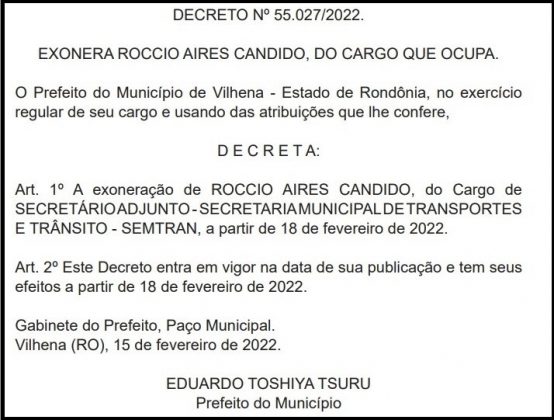 DECRETO Nº 55.027/2022.

EXONERA ROCCIO AIRES CANDIDO, DO CARGO QUE OCUPA.

O Prefeito do Município de Vilhena - Estado de Rondônia, no exercício regular de seu cargo e usando das atribuições que lhe confere,

D E C R E T A:

Art. 1º A exoneração de ROCCIO AIRES CANDIDO, do Cargo de SECRETÁRIO ADJUNTO - SECRETARIA MUNICIPAL DE TRANSPORTES E TRÂNSITO - SEMTRAN, a partir de 18 de fevereiro de 2022.

Art. 2º Este Decreto entra em vigor na data de sua publicação e tem seus efeitos a partir de 18 de fevereiro de 2022.

Gabinete do Prefeito, Paço Municipal.
Vilhena (RO), 15 de fevereiro de 2022.

EDUARDO TOSHIYA TSURU
Prefeito do Município